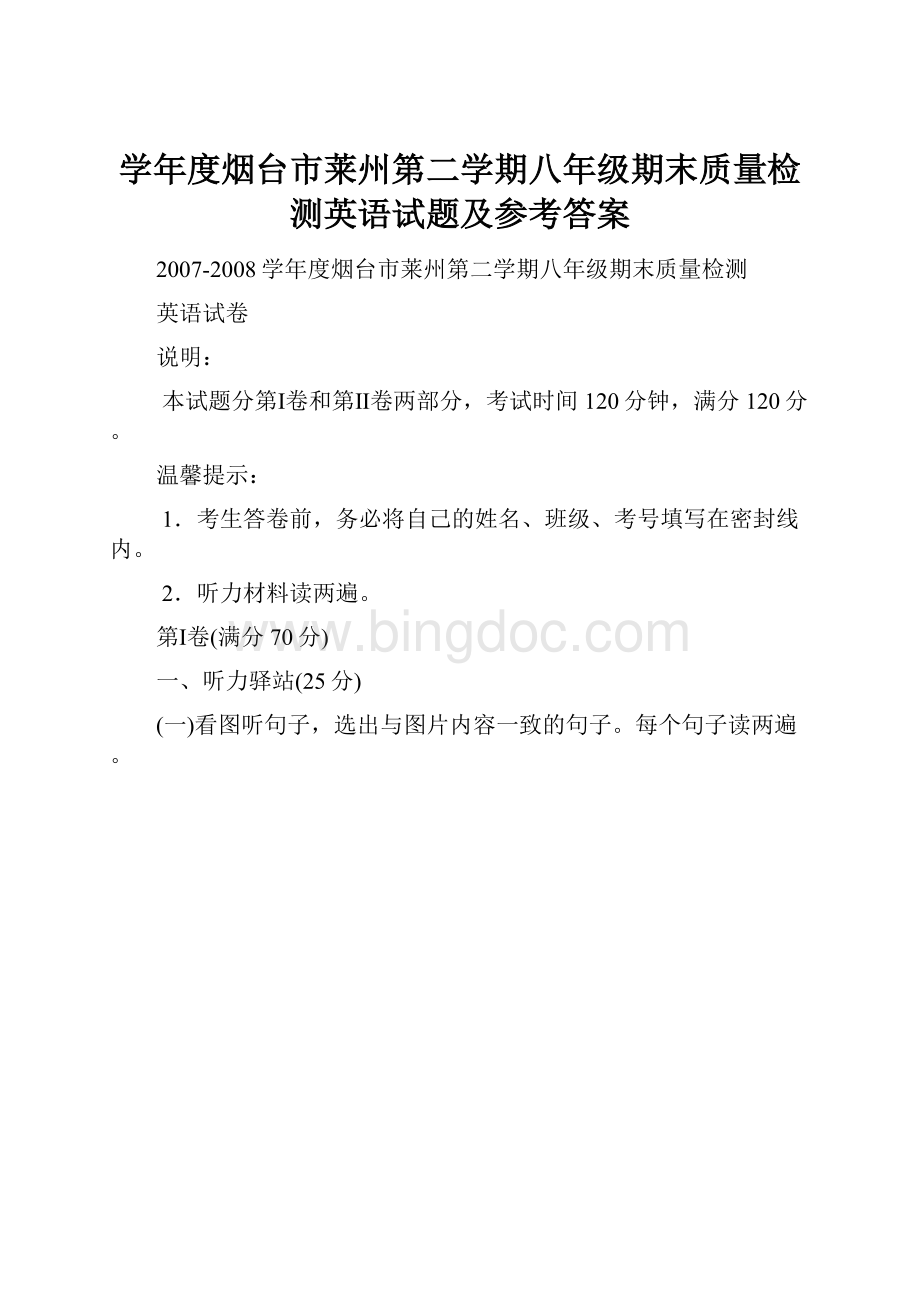 学年度烟台市莱州第二学期八年级期末质量检测英语试题及参考答案

2007-2008学年度烟台市莱州第二学期八年级期末质量检测

英语试卷

说明：

本试题分第I卷和第II卷两部分，考试时间120分钟，满分120分。

温馨提示：

1．考生答卷前，务必将自己的姓名、班级、考号填写在密封线内。

2．听力材料读两遍。

第I卷(满分70分)

www.bingdoc.com

一、听力驿站(25分)

(一)看图听句子，选出与图片内容一致的句子。每个句子读两遍。